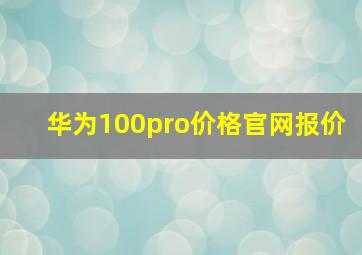 华为100pro价格官网报价